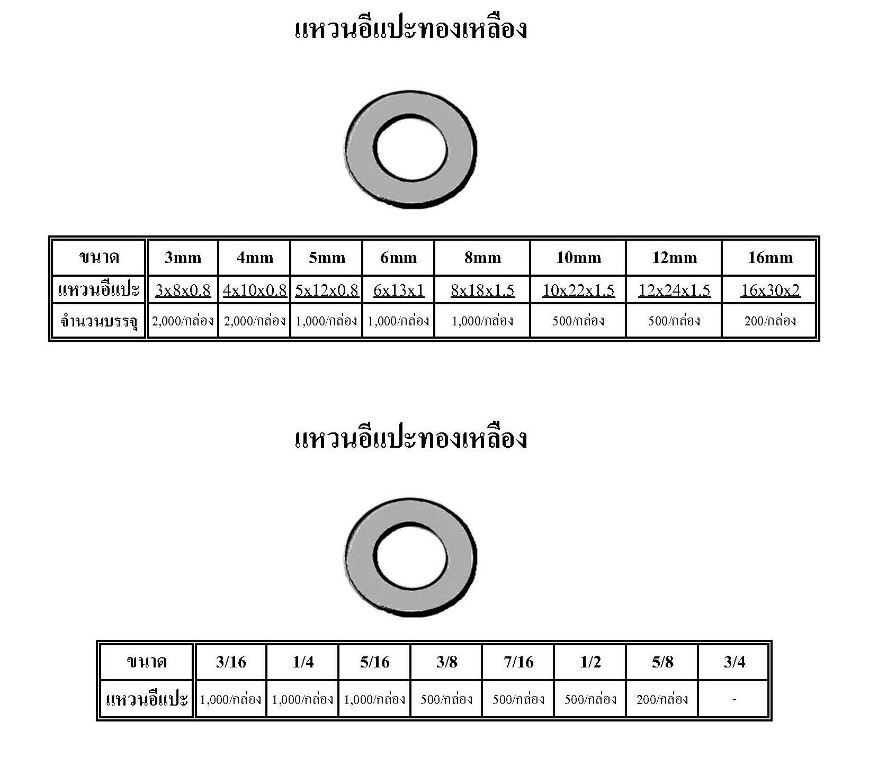 แหวนอีแปะทองเหลือง

| ขนาด | 3mm | 4mm | 5mm | 6mm | 8mm | 10mm | 12mm | 16mm |
|---|---|---|---|---|---|---|---|---|
| แหวนอีแปะ | 3x8x0.8 | 4x10x0.8 | 5x12x0.8 | 6x13x1 | 8x18x1.5 | 10x22x1.5 | 12x24x1.5 | 16x30x2 |
| จำนวนบรรจุ | 2,000/กล่อง | 2,000/กล่อง | 1,000/กล่อง | 1,000/กล่อง | 1,000/กล่อง | 500/กล่อง | 500/กล่อง | 200/กล่อง |

แหวนอีแปะทองเหลือง

| ขนาด | 3/16 | 1/4 | 5/16 | 3/8 | 7/16 | 1/2 | 5/8 | 3/4 |
|---|---|---|---|---|---|---|---|---|
| แหวนอีแปะ | 1,000/กล่อง | 1,000/กล่อง | 1,000/กล่อง | 500/กล่อง | 500/กล่อง | 500/กล่อง | 200/กล่อง | - |